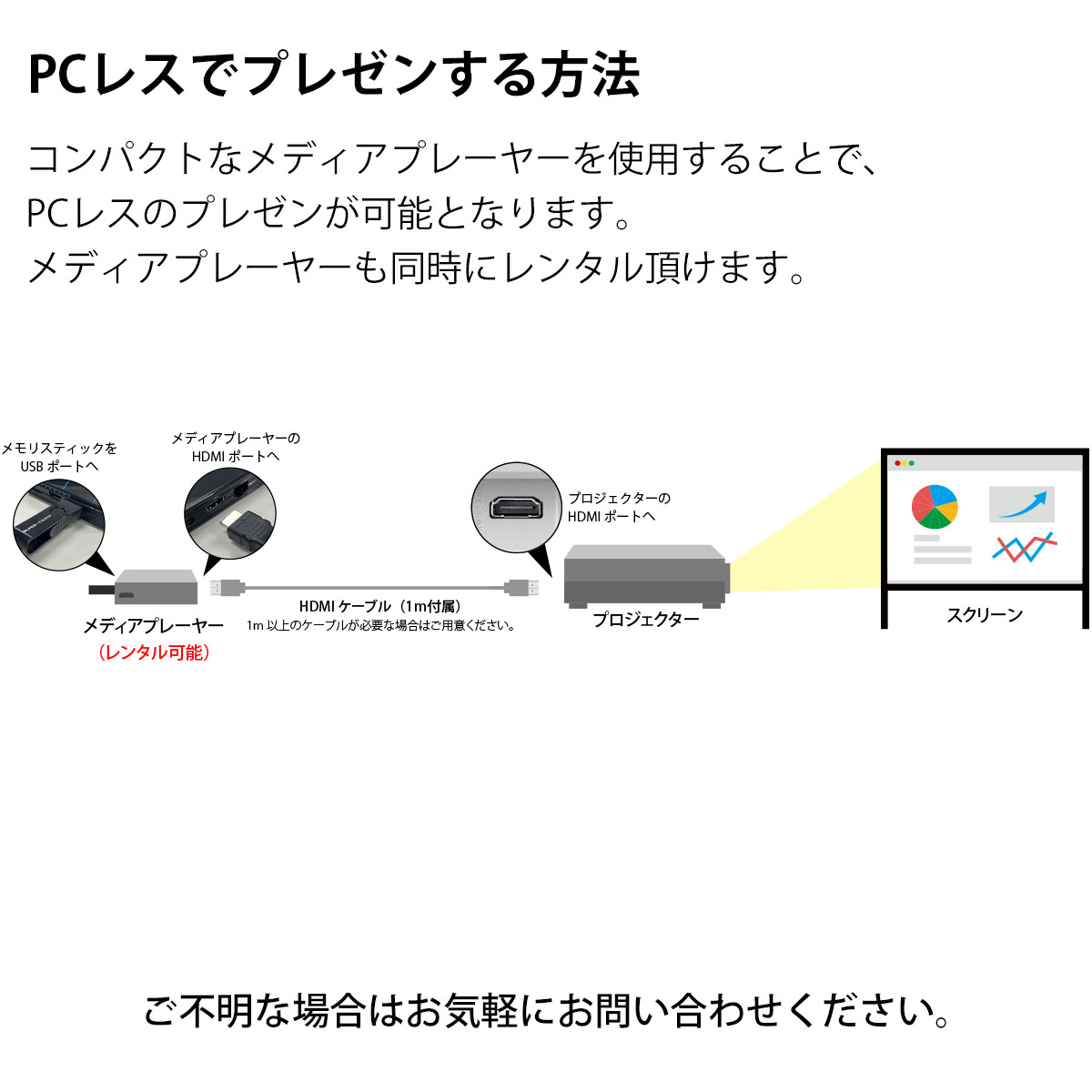 PCレスでプレゼンする方法

コンパクトなメディアプレーヤーを使用することで、
PCレスのプレゼンが可能となります。
メディアプレーヤーも同時にレンタル頂けます。

メモリスティックを
USB ポートへ

メディアプレーヤーの
HDMI ポートへ

プロジェクターの
HDMI ポートへ

メディアプレーヤー
（レンタル可能）

HDMI ケーブル（1m付属）
1m 以上のケーブルが必要な場合はご用意ください。

プロジェクター

スクリーン

ご不明な場合はお気軽にお問い合わせください。